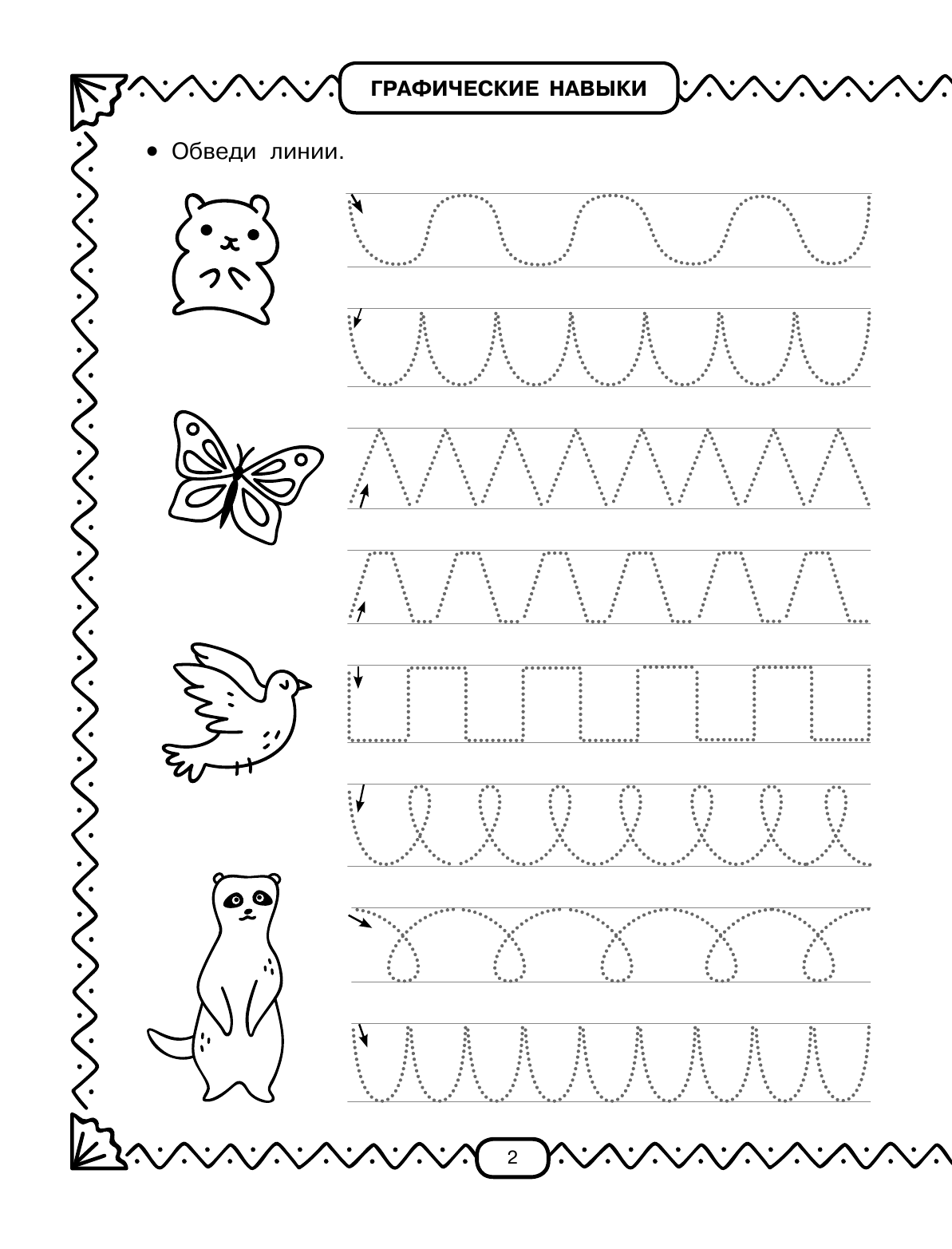 ГРАФИЧЕСКИЕ НАВЫКИ

• Обведи линии.

2